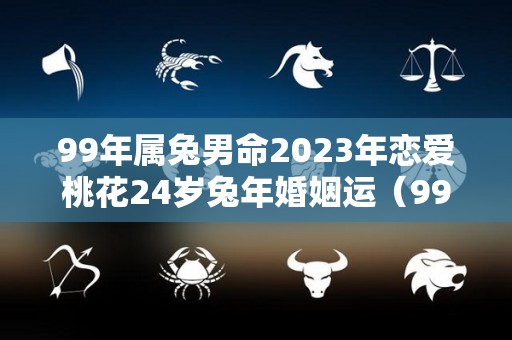 99年属兔男命2023年恋爱桃花24岁兔年婚姻运（99